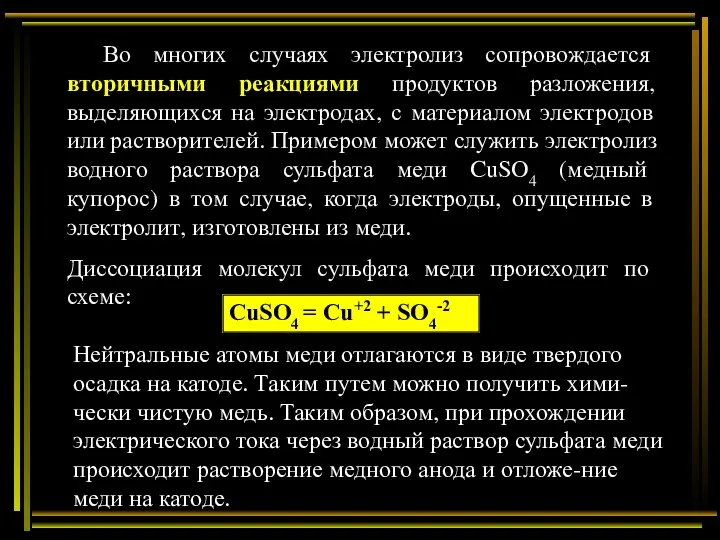 Во многих случаях электролиз сопровождается вторичными реакциями продуктов разложения, выделяющихся на электродах, с материалом электродов или растворителей. Примером может служить электролиз водного раствора сульфата меди $CuSO_4$ (медный купорос) в том случае, когда электроды, опущенные в электролит, изготовлены из меди.

Диссоциация молекул сульфата меди происходит по схеме:

$CuSO_4 = Cu^{+2} + SO_4^{-2}$

Нейтральные атомы меди отлагаются в виде твердого осадка на катоде. Таким путем можно получить химически чистую медь. Таким образом, при прохождении электрического тока через водный раствор сульфата меди происходит растворение медного анода и отложе-ние меди на катоде.